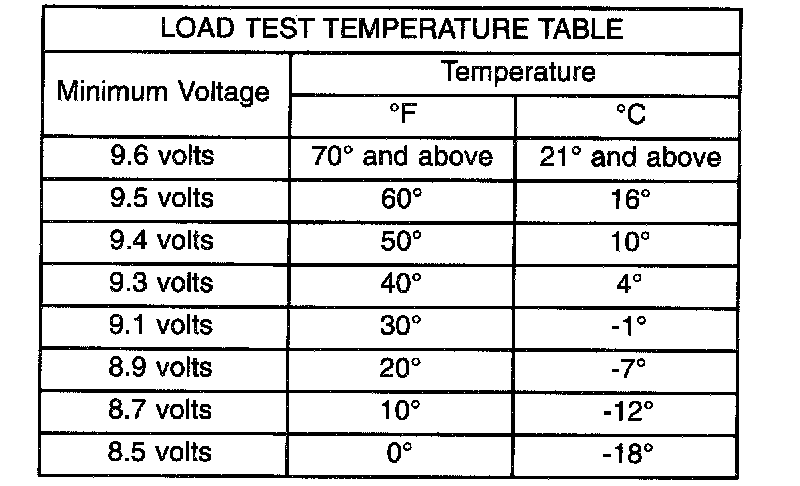 | LOAD TEST TEMPERATURE TABLE | | |
|---|---|---|
| Minimum Voltage | Temperature | |
| | °F | °C |
| 9.6 volts | 70° and above | 21° and above |
| 9.5 volts | 60° | 16° |
| 9.4 volts | 50° | 10° |
| 9.3 volts | 40° | 4° |
| 9.1 volts | 30° | -1° |
| 8.9 volts | 20° | -7° |
| 8.7 volts | 10° | -12° |
| 8.5 volts | 0° | -18° |